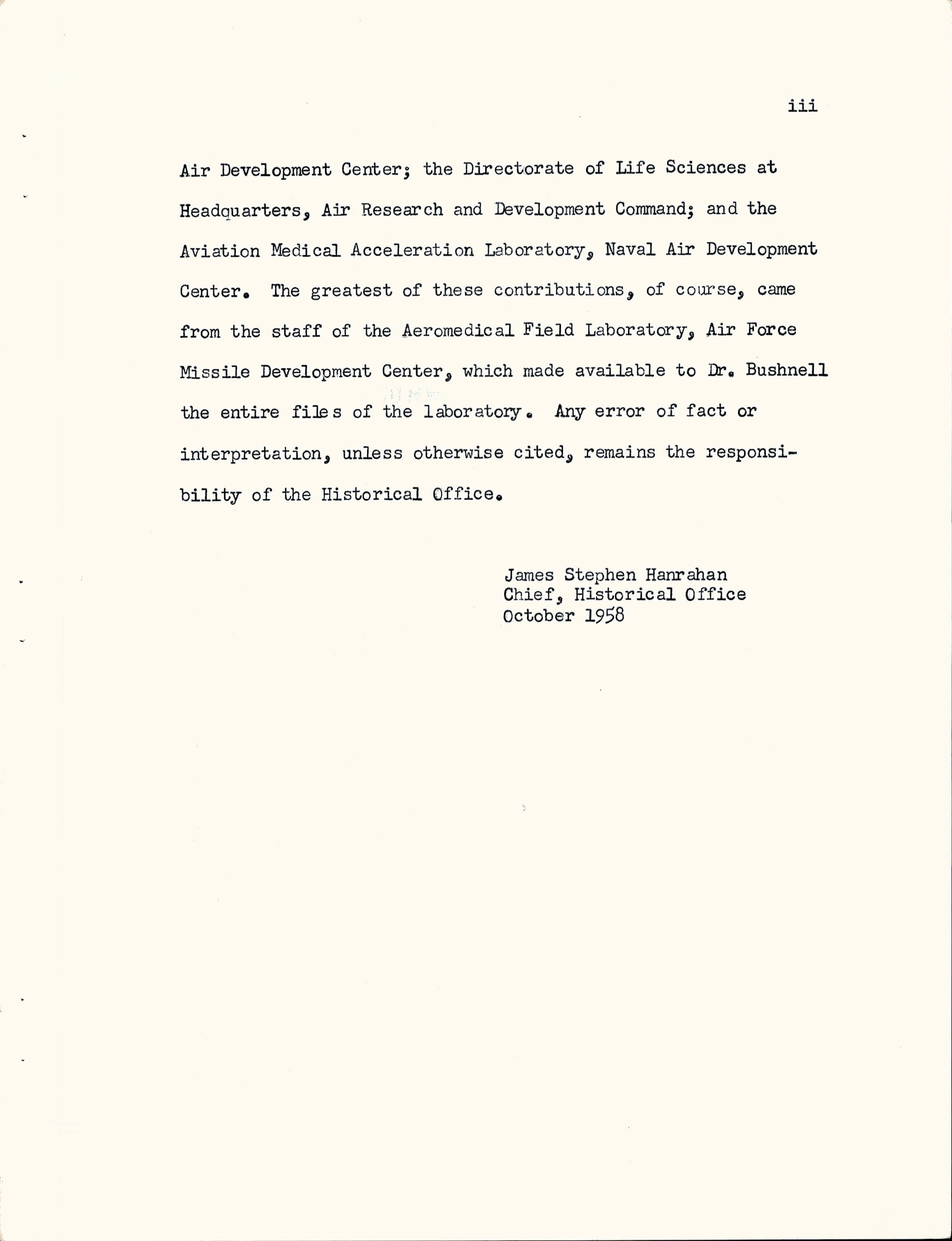 iii

Air Development Center; the Directorate of Life Sciences at Headquarters, Air Research and Development Command; and the Aviation Medical Acceleration Laboratory, Naval Air Development Center. The greatest of these contributions, of course, came from the staff of the Aeromedical Field Laboratory, Air Force Missile Development Center, which made available to Dr. Bushnell the entire files of the laboratory. Any error of fact or interpretation, unless otherwise cited, remains the responsibility of the Historical Office.

James Stephen Hanrahan
Chief, Historical Office
October 1958